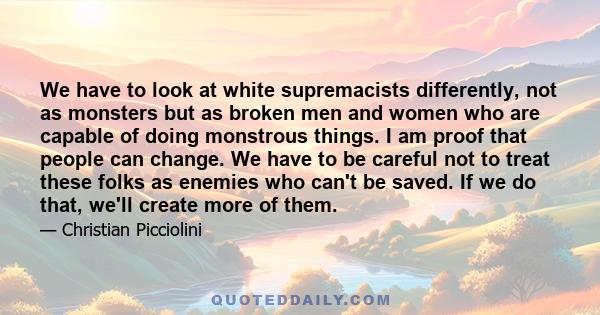 We have to look at white supremacists differently, not as monsters but as broken men and women who are capable of doing monstrous things. I am proof that people can change. We have to be careful not to treat these folks as enemies who can't be saved. If we do that, we'll create more of them.

— Christian Picciolini

QUOTEDDAILY.COM